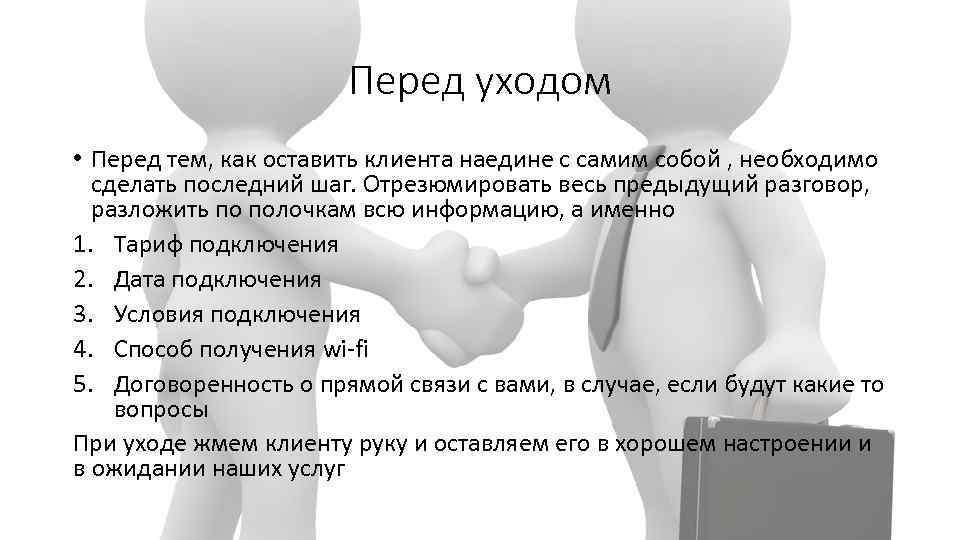 Перед уходом

• Перед тем, как оставить клиента наедине с самим собой , необходимо сделать последний шаг. Отрезюмировать весь предыдущий разговор, разложить по полочкам всю информацию, а именно

1. Тариф подключения
2. Дата подключения
3. Условия подключения
4. Способ получения wi-fi
5. Договоренность о прямой связи с вами, в случае, если будут какие то вопросы

При уходе жмем клиенту руку и оставляем его в хорошем настроении и в ожидании наших услуг